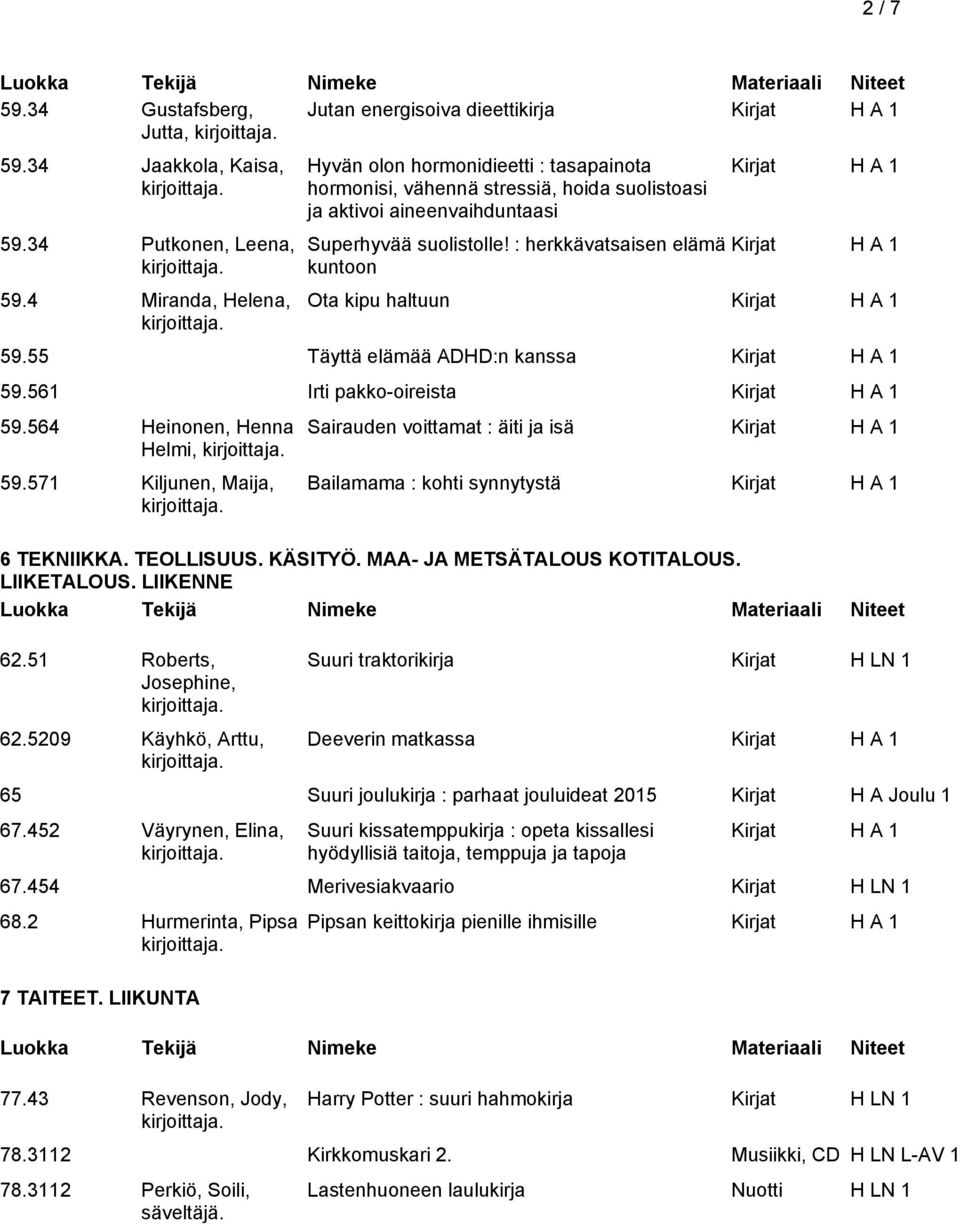 2 / 7

| Luokka | Tekijä | Nimeke | Materiaali | Niteet |
|---|---|---|---|---|
| 59.34 | Gustafsberg, Jutta, kirjoittaja. | Jutan energisoiva dieettikirja | Kirjat | H A 1 |
| 59.34 | Jaakkola, Kaisa, kirjoittaja. | Hyvän olon hormonidieetti : tasapainota hormonisi, vähennä stressiä, hoida suolistoasi ja aktivoi aineenvaihduntaasi | Kirjat | H A 1 |
| 59.34 | Putkonen, Leena, kirjoittaja. | Superhyvää suolistolle! : herkkävatsaisen elämä kuntoon | Kirjat | H A 1 |
| 59.4 | Miranda, Helena, kirjoittaja. | Ota kipu haltuun | Kirjat | H A 1 |
| 59.55 | | Täyttä elämää ADHD:n kanssa | Kirjat | H A 1 |
| 59.561 | | Irti pakko-oireista | Kirjat | H A 1 |
| 59.564 | Heinonen, Henna Helmi, kirjoittaja. | Sairauden voittamat : äiti ja isä | Kirjat | H A 1 |
| 59.571 | Kiljunen, Maija, kirjoittaja. | Bailamama : kohti synnytystä | Kirjat | H A 1 |

6 TEKNIIKKA. TEOLLISUUS. KÄSITYÖ. MAA- JA METSÄTALOUS KOTITALOUS. LIIKETALOUS. LIIKENNE

| Luokka | Tekijä | Nimeke | Materiaali | Niteet |
|---|---|---|---|---|
| 62.51 | Roberts, Josephine, kirjoittaja. | Suuri traktorikirja | Kirjat | H LN 1 |
| 62.5209 | Käyhkö, Arttu, kirjoittaja. | Deeverin matkassa | Kirjat | H A 1 |
| 65 | | Suuri joulukirja : parhaat jouluideat 2015 | Kirjat | H A Joulu 1 |
| 67.452 | Väyrynen, Elina, kirjoittaja. | Suuri kissatemppukirja : opeta kissallesi hyödyllisiä taitoja, temppuja ja tapoja | Kirjat | H A 1 |
| 67.454 | | Merivesiakvaario | Kirjat | H LN 1 |
| 68.2 | Hurmerinta, Pipsa kirjoittaja. | Pipsan keittokirja pienille ihmisille | Kirjat | H A 1 |

7 TAITEET. LIIKUNTA

| Luokka | Tekijä | Nimeke | Materiaali | Niteet |
|---|---|---|---|---|
| 77.43 | Revenson, Jody, kirjoittaja. | Harry Potter : suuri hahmokirja | Kirjat | H LN 1 |
| 78.3112 | | Kirkkomuskari 2. | Musiikki, CD | H LN L-AV 1 |
| 78.3112 | Perkiö, Soili, säveltäjä. | Lastenhuoneen laulukirja | Nuotti | H LN 1 |